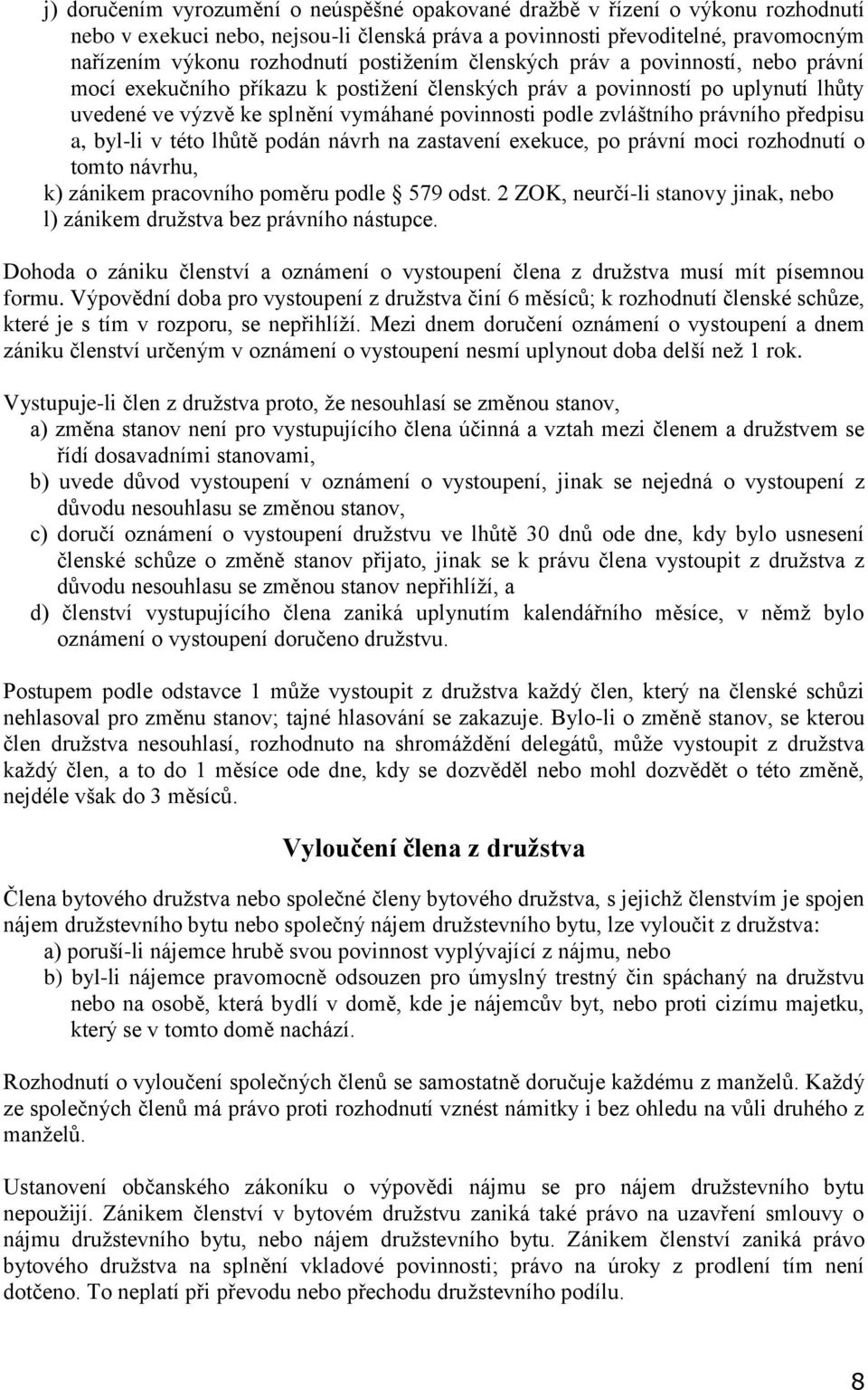 j) doručením vyrozumění o neúspěšné opakované dražbě v řízení o výkonu rozhodnutí nebo v exekuci nebo, nejsou-li členská práva a povinnosti převoditelné, pravomocným nařízením výkonu rozhodnutí postižením členských práv a povinností, nebo právní mocí exekučního příkazu k postižení členských práv a povinností po uplynutí lhůty uvedené ve výzvě ke splnění vymáhané povinnosti podle zvláštního právního předpisu a, byl-li v této lhůtě podán návrh na zastavení exekuce, po právní moci rozhodnutí o tomto návrhu,
k) zánikem pracovního poměru podle § 579 odst. 2 ZOK, neurčí-li stanovy jinak, nebo
l) zánikem družstva bez právního nástupce.

Dohoda o zániku členství a oznámení o vystoupení člena z družstva musí mít písemnou formu. Výpovědní doba pro vystoupení z družstva činí 6 měsíců; k rozhodnutí členské schůze, které je s tím v rozporu, se nepřihlíží. Mezi dnem doručení oznámení o vystoupení a dnem zániku členství určeným v oznámení o vystoupení nesmí uplynout doba delší než 1 rok.

Vystupuje-li člen z družstva proto, že nesouhlasí se změnou stanov,
a) změna stanov není pro vystupujícího člena účinná a vztah mezi členem a družstvem se řídí dosavadními stanovami,
b) uvede důvod vystoupení v oznámení o vystoupení, jinak se nejedná o vystoupení z důvodu nesouhlasu se změnou stanov,
c) doručí oznámení o vystoupení družstvu ve lhůtě 30 dnů ode dne, kdy bylo usnesení členské schůze o změně stanov přijato, jinak se k právu člena vystoupit z družstva z důvodu nesouhlasu se změnou stanov nepřihlíží, a
d) členství vystupujícího člena zaniká uplynutím kalendářního měsíce, v němž bylo oznámení o vystoupení doručeno družstvu.

Postupem podle odstavce 1 může vystoupit z družstva každý člen, který na členské schůzi nehlasoval pro změnu stanov; tajné hlasování se zakazuje. Bylo-li o změně stanov, se kterou člen družstva nesouhlasí, rozhodnuto na shromáždění delegátů, může vystoupit z družstva každý člen, a to do 1 měsíce ode dne, kdy se dozvěděl nebo mohl dozvědět o této změně, nejdéle však do 3 měsíců.

Vyloučení člena z družstva

Člena bytového družstva nebo společné členy bytového družstva, s jejichž členstvím je spojen nájem družstevního bytu nebo společný nájem družstevního bytu, lze vyloučit z družstva:
a) poruší-li nájemce hrubě svou povinnost vyplývající z nájmu, nebo
b) byl-li nájemce pravomocně odsouzen pro úmyslný trestný čin spáchaný na družstvu nebo na osobě, která bydlí v domě, kde je nájemcův byt, nebo proti cizímu majetku, který se v tomto domě nachází.

Rozhodnutí o vyloučení společných členů se samostatně doručuje každému z manželů. Každý ze společných členů má právo proti rozhodnutí vznést námitky i bez ohledu na vůli druhého z manželů.

Ustanovení občanského zákoníku o výpovědi nájmu se pro nájem družstevního bytu nepoužijí. Zánikem členství v bytovém družstvu zaniká také právo na uzavření smlouvy o nájmu družstevního bytu, nebo nájem družstevního bytu. Zánikem členství zaniká právo bytového družstva na splnění vkladové povinnosti; právo na úroky z prodlení tím není dotčeno. To neplatí při převodu nebo přechodu družstevního podílu.

8